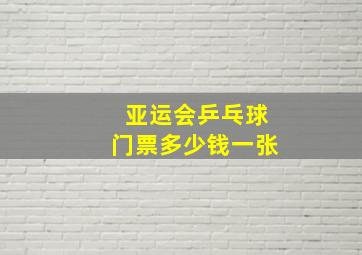 亚运会乒乓球
门票多少钱一张